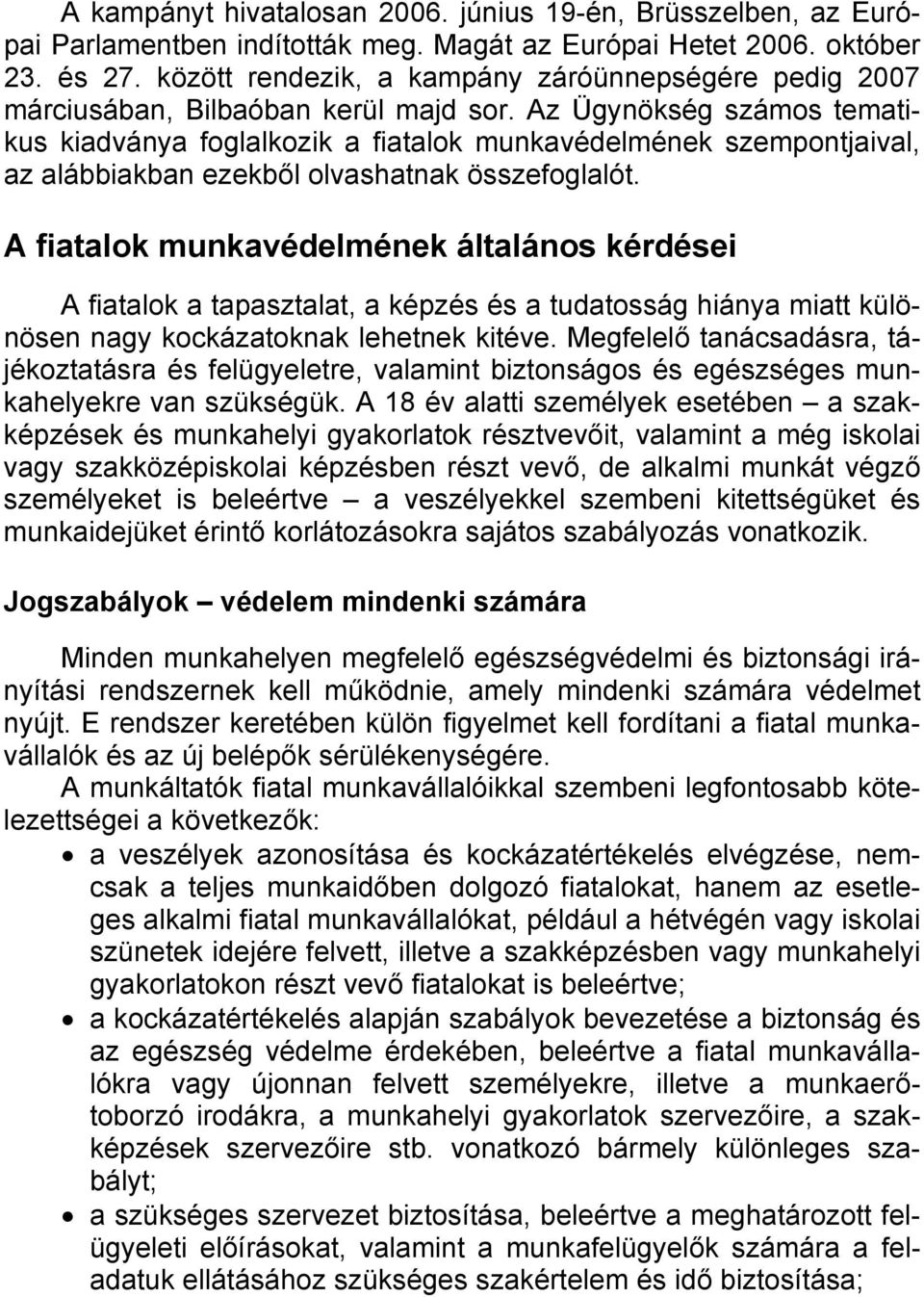 A kampányt hivatalosan 2006. június 19-én, Brüsszelben, az Európai Parlamentben indították meg. Magát az Európai Hetet 2006. október 23. és 27. között rendezik, a kampány záróünnepségére pedig 2007 márciusában, Bilbaóban kerül majd sor. Az Ügynökség számos tematikus kiadványa foglalkozik a fiatalok munkavédelmének szempontjaival, az alábbiakban ezekből olvashatnak összefoglalót.

A fiatalok munkavédelmének általános kérdései

A fiatalok a tapasztalat, a képzés és a tudatosság hiánya miatt különösen nagy kockázatoknak lehetnek kitéve. Megfelelő tanácsadásra, tájékoztatásra és felügyeletre, valamint biztonságos és egészséges munkahelyekre van szükségük. A 18 év alatti személyek esetében – a szakképzések és munkahelyi gyakorlatok résztvevőit, valamint a még iskolai vagy szakközépiskolai képzésben részt vevő, de alkalmi munkát végző személyeket is beleértve – a veszélyekkel szembeni kitettségüket és munkaidejüket érintő korlátozásokra sajátos szabályozás vonatkozik.

Jogszabályok – védelem mindenki számára

Minden munkahelyen megfelelő egészségvédelmi és biztonsági irányítási rendszernek kell működnie, amely mindenki számára védelmet nyújt. E rendszer keretében külön figyelmet kell fordítani a fiatal munkavállalók és az új belépők sérülékenységére.

A munkáltatók fiatal munkavállalóikkal szembeni legfontosabb kötelezettségei a következők:

• a veszélyek azonosítása és kockázatértékelés elvégzése, nemcsak a teljes munkaidőben dolgozó fiatalokat, hanem az esetleges alkalmi fiatal munkavállalókat, például a hétvégén vagy iskolai szünetek idejére felvett, illetve a szakképzésben vagy munkahelyi gyakorlatokon részt vevő fiatalokat is beleértve;
• a kockázatértékelés alapján szabályok bevezetése a biztonság és az egészség védelme érdekében, beleértve a fiatal munkavállalókra vagy újonnan felvett személyekre, illetve a munkaerőtoborzó irodákra, a munkahelyi gyakorlatok szervezőire, a szakképzések szervezőire stb. vonatkozó bármely különleges szabályt;
• a szükséges szervezet biztosítása, beleértve a meghatározott felügyeleti előírásokat, valamint a munkafelügyelők számára a feladatuk ellátásához szükséges szakértelem és idő biztosítása;